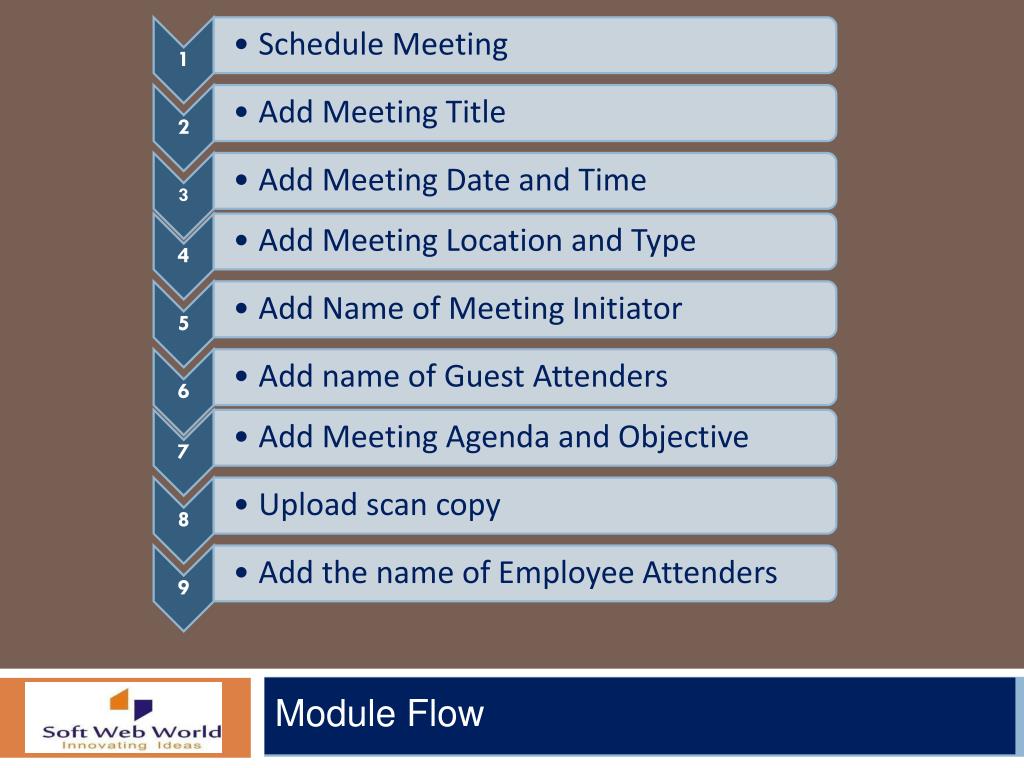 1
• Schedule Meeting

2
• Add Meeting Title

3
• Add Meeting Date and Time

4
• Add Meeting Location and Type

5
• Add Name of Meeting Initiator

6
• Add name of Guest Attenders

7
• Add Meeting Agenda and Objective

8
• Upload scan copy

9
• Add the name of Employee Attenders

Soft Web World
Innovating Ideas

Module Flow